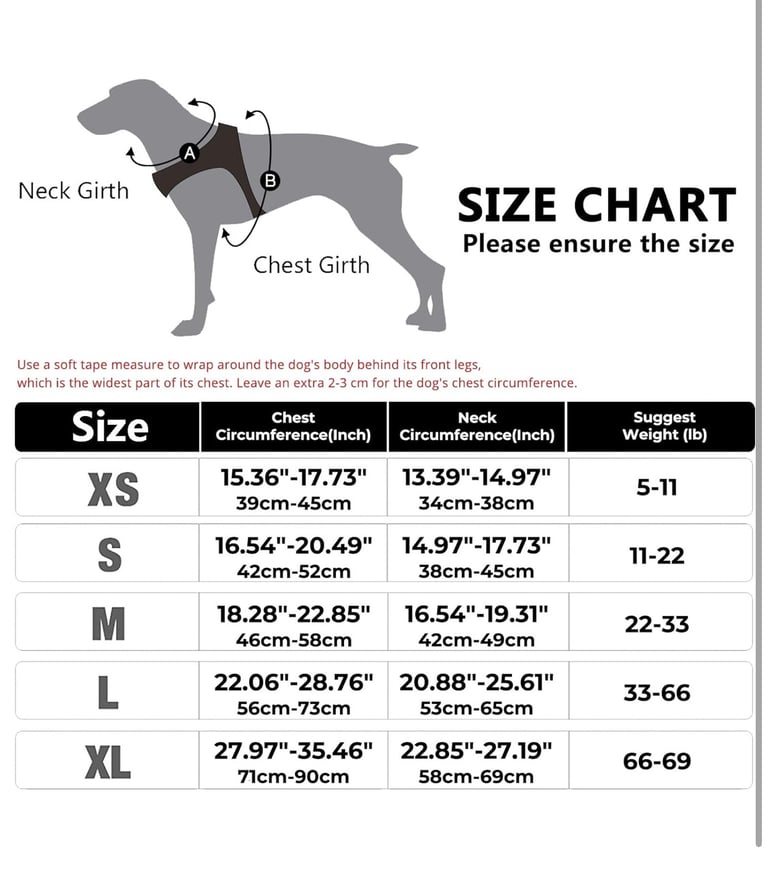 A

B

Neck Girth

Chest Girth

SIZE CHART
Please ensure the size

Use a soft tape measure to wrap around the dog's body behind its front legs, which is the widest part of its chest. Leave an extra 2-3 cm for the dog's chest circumference.

| Size | Chest Circumference(Inch) | Neck Circumference(Inch) | Suggest Weight (lb) |
|---|---|---|---|
| XS | 15.36"-17.73" 39cm-45cm | 13.39"-14.97" 34cm-38cm | 5-11 |
| S | 16.54"-20.49" 42cm-52cm | 14.97"-17.73" 38cm-45cm | 11-22 |
| M | 18.28"-22.85" 46cm-58cm | 16.54"-19.31" 42cm-49cm | 22-33 |
| L | 22.06"-28.76" 56cm-73cm | 20.88"-25.61" 53cm-65cm | 33-66 |
| XL | 27.97"-35.46" 71cm-90cm | 22.85"-27.19" 58cm-69cm | 66-69 |